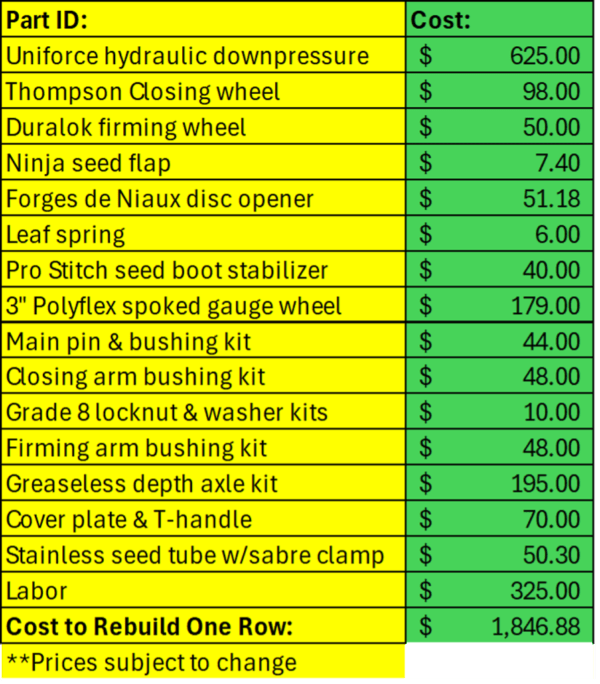 | Part ID: | Cost: |
|---|---|
| Uniforce hydraulic downpressure | $ 625.00 |
| Thompson Closing wheel | $ 98.00 |
| Duralok firming wheel | $ 50.00 |
| Ninja seed flap | $ 7.40 |
| Forges de Niaux disc opener | $ 51.18 |
| Leaf spring | $ 6.00 |
| Pro Stitch seed boot stabilizer | $ 40.00 |
| 3" Polyflex spoked gauge wheel | $ 179.00 |
| Main pin & bushing kit | $ 44.00 |
| Closing arm bushing kit | $ 48.00 |
| Grade 8 locknut & washer kits | $ 10.00 |
| Firming arm bushing kit | $ 48.00 |
| Greaseless depth axle kit | $ 195.00 |
| Cover plate & T-handle | $ 70.00 |
| Stainless seed tube w/sabre clamp | $ 50.30 |
| Labor | $ 325.00 |
| Cost to Rebuild One Row: | $ 1,846.88 |
| **Prices subject to change | |